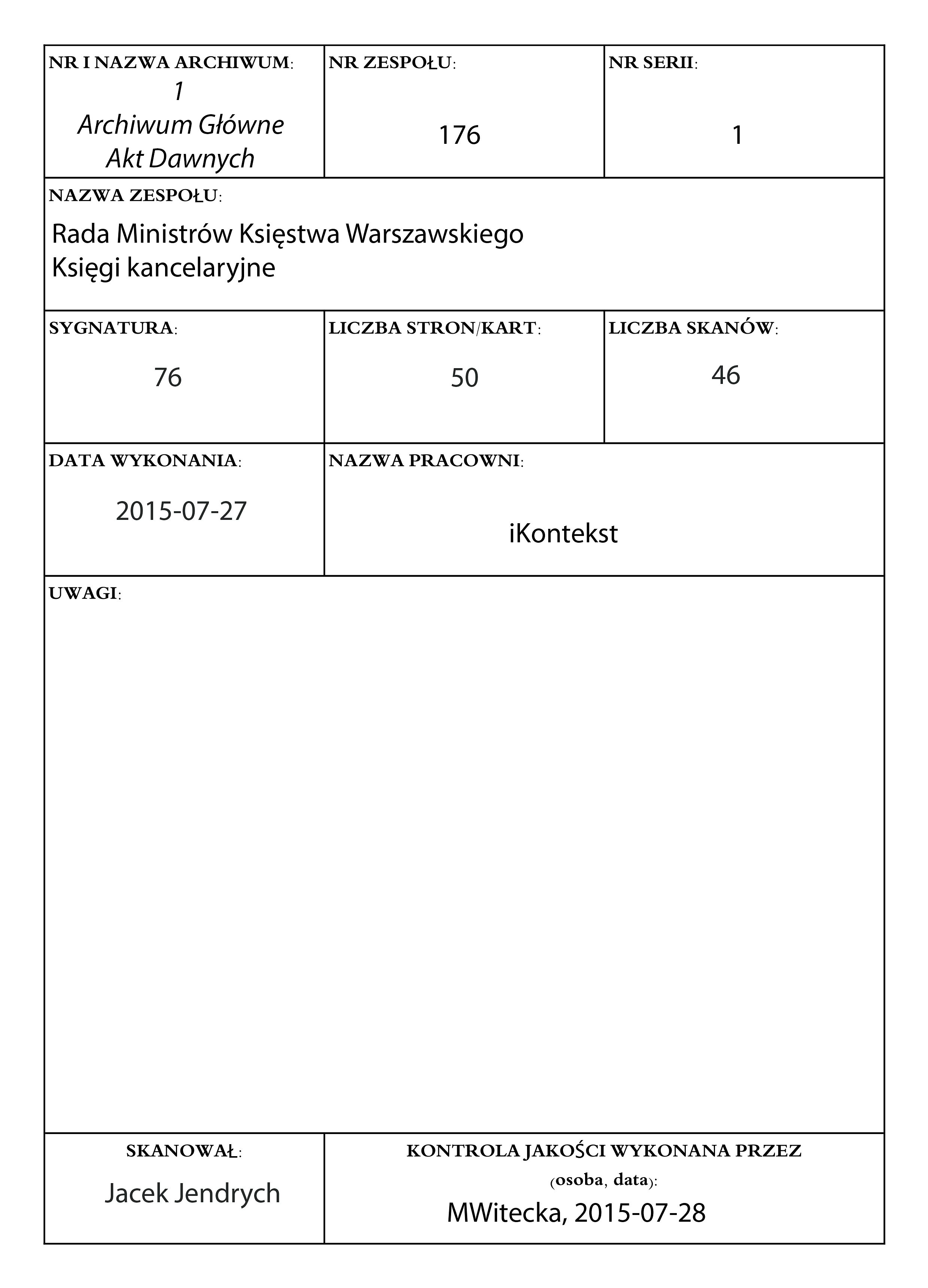 NR I NAZWA ARCHIWUM:
1
Archiwum Główne
Akt Dawnych

NR ZESPOŁU:
176

NR SERII:
1

NAZWA ZESPOŁU:
Rada Ministrów Księstwa Warszawskiego
Księgi kancelaryjne

SYGNATURA:
76

LICZBA STRON/KART:
50

LICZBA SKANÓW:
46

DATA WYKONANIA:
2015-07-27

NAZWA PRACOWNI:
iKontekst

UWAGI:

SKANOWAŁ:
Jacek Jendrych

KONTROLA JAKOŚCI WYKONANA PRZEZ (osoba, data):
MWitecka, 2015-07-28